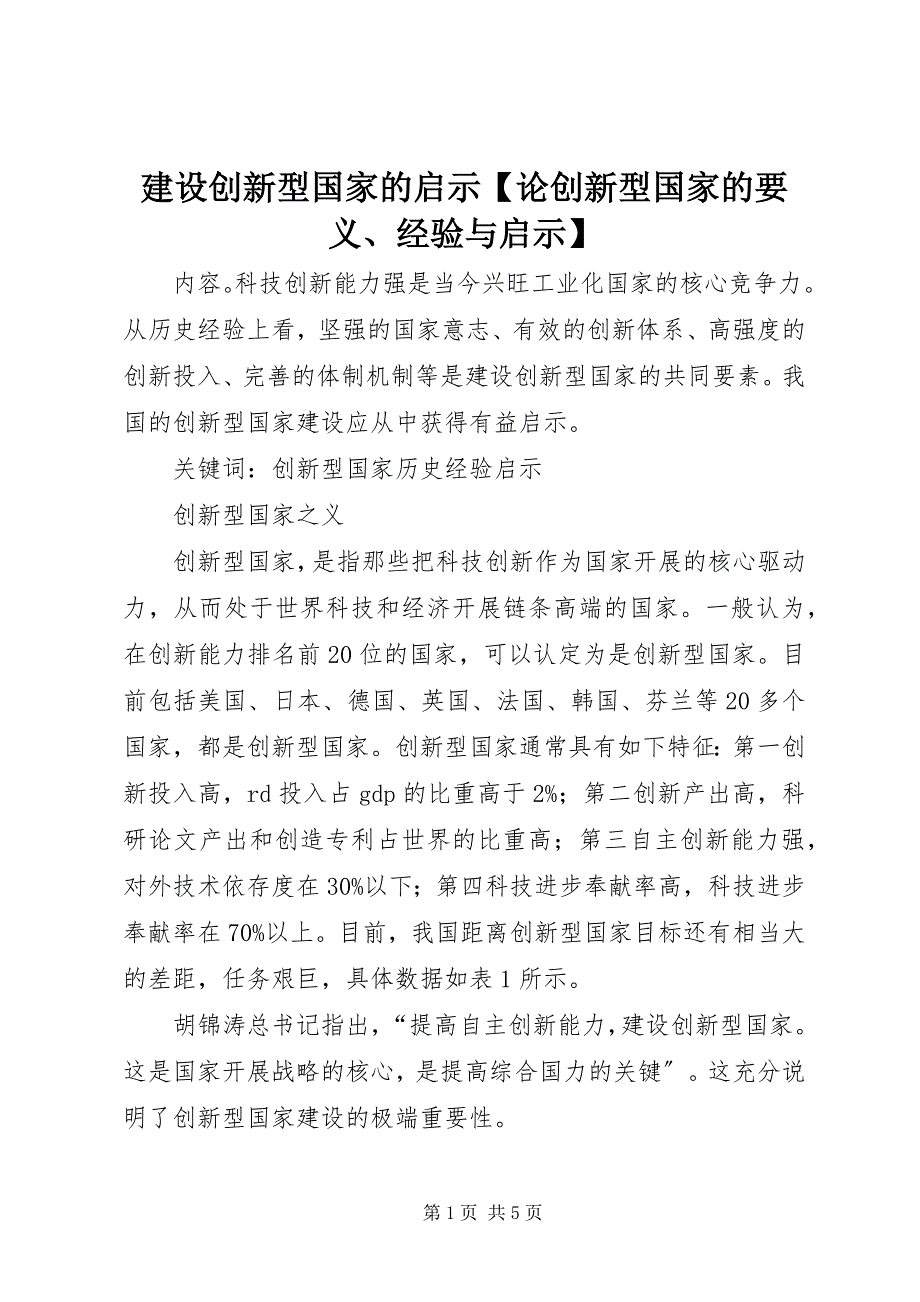 建设创新型国家的启示【论创新型国家的要义、经验与启示】

内容。科技创新能力强是当今兴旺工业化国家的核心竞争力。从历史经验上看，坚强的国家意志、有效的创新体系、高强度的创新投入、完善的体制机制等是建设创新型国家的共同要素。我国的创新型国家建设应从中获得有益启示。

关键词：创新型国家历史经验启示

创新型国家之义

创新型国家，是指那些把科技创新作为国家开展的核心驱动力，从而处于世界科技和经济开展链条高端的国家。一般认为，在创新能力排名前20位的国家，可以认定为是创新型国家。目前包括美国、日本、德国、英国、法国、韩国、芬兰等20多个国家，都是创新型国家。创新型国家通常具有如下特征：第一创新投入高，rd投入占gdp的比重高于2%；第二创新产出高，科研论文产出和创造专利占世界的比重高；第三自主创新能力强，对外技术依存度在30%以下；第四科技进步奉献率高，科技进步奉献率在70%以上。目前，我国距离创新型国家目标还有相当大的差距，任务艰巨，具体数据如表1所示。

胡锦涛总书记指出，“提高自主创新能力，建设创新型国家。这是国家开展战略的核心，是提高综合国力的关键”。这充分说明了创新型国家建设的极端重要性。

第1页 共5页